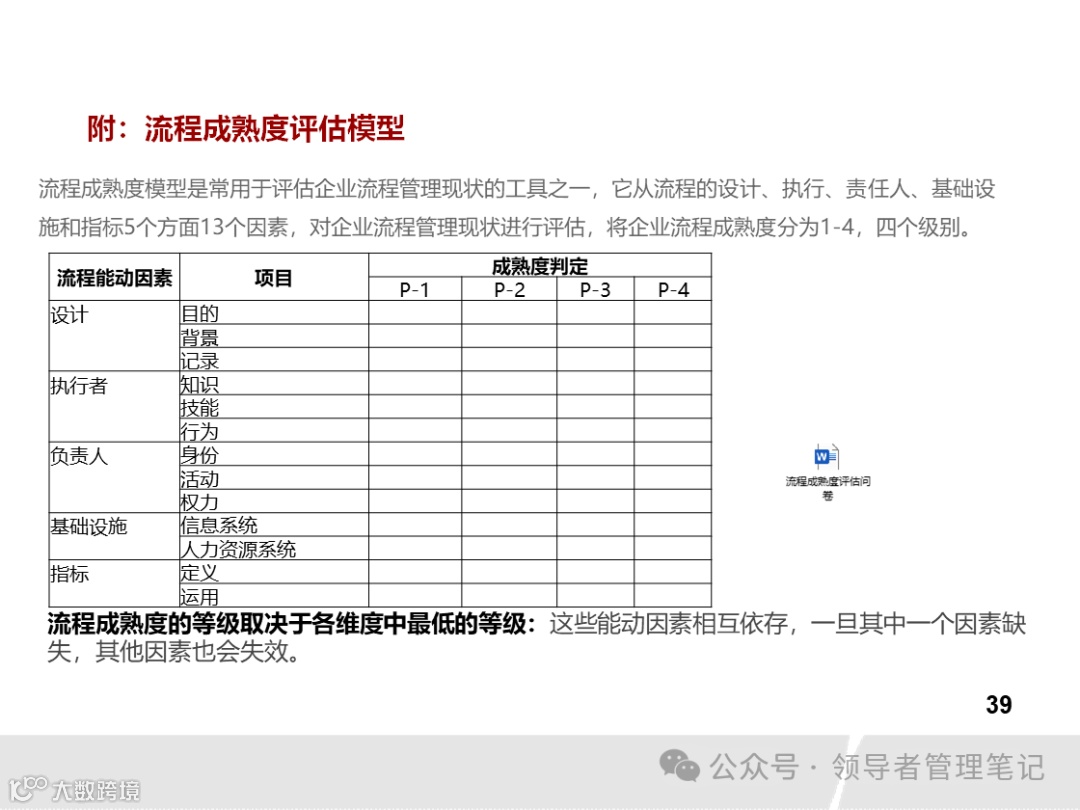 附：流程成熟度评估模型

流程成熟度模型是常用于评估企业流程管理现状的工具之一，它从流程的设计、执行、责任人、基础设施和指标5个方面13个因素，对企业流程管理现状进行评估，将企业流程成熟度分为1-4，四个级别。

| 流程能动因素 | 项目 | 成熟度判定 | | | |
|---|---|---|---|---|---|
| | | P-1 | P-2 | P-3 | P-4 |
| 设计 | 目的 | | | | |
| | 背景 | | | | |
| | 记录 | | | | |
| 执行者 | 知识 | | | | |
| | 技能 | | | | |
| | 行为 | | | | |
| 负责人 | 身份 | | | | |
| | 活动 | | | | |
| | 权力 | | | | |
| 基础设施 | 信息系统 | | | | |
| | 人力资源系统 | | | | |
| 指标 | 定义 | | | | |
| | 运用 | | | | |

流程成熟度评估问卷

流程成熟度的等级取决于各维度中最低的等级：这些能动因素相互依存，一旦其中一个因素缺失，其他因素也会失效。

39

公众号 · 领导者管理笔记

大数跨境